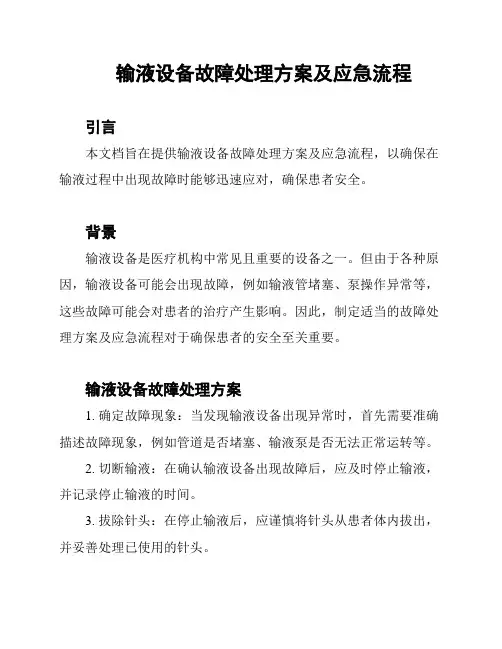 输液设备故障处理方案及应急流程

引言

本文档旨在提供输液设备故障处理方案及应急流程，以确保在输液过程中出现故障时能够迅速应对，确保患者安全。

背景

输液设备是医疗机构中常见且重要的设备之一。但由于各种原因，输液设备可能会出现故障，例如输液管堵塞、泵操作异常等，这些故障可能会对患者的治疗产生影响。因此，制定适当的故障处理方案及应急流程对于确保患者的安全至关重要。

输液设备故障处理方案

1. 确定故障现象：当发现输液设备出现异常时，首先需要准确描述故障现象，例如管道是否堵塞、输液泵是否无法正常运转等。

2. 切断输液：在确认输液设备出现故障后，应及时停止输液，并记录停止输液的时间。

3. 拔除针头：在停止输液后，应谨慎将针头从患者体内拔出，并妥善处理已使用的针头。